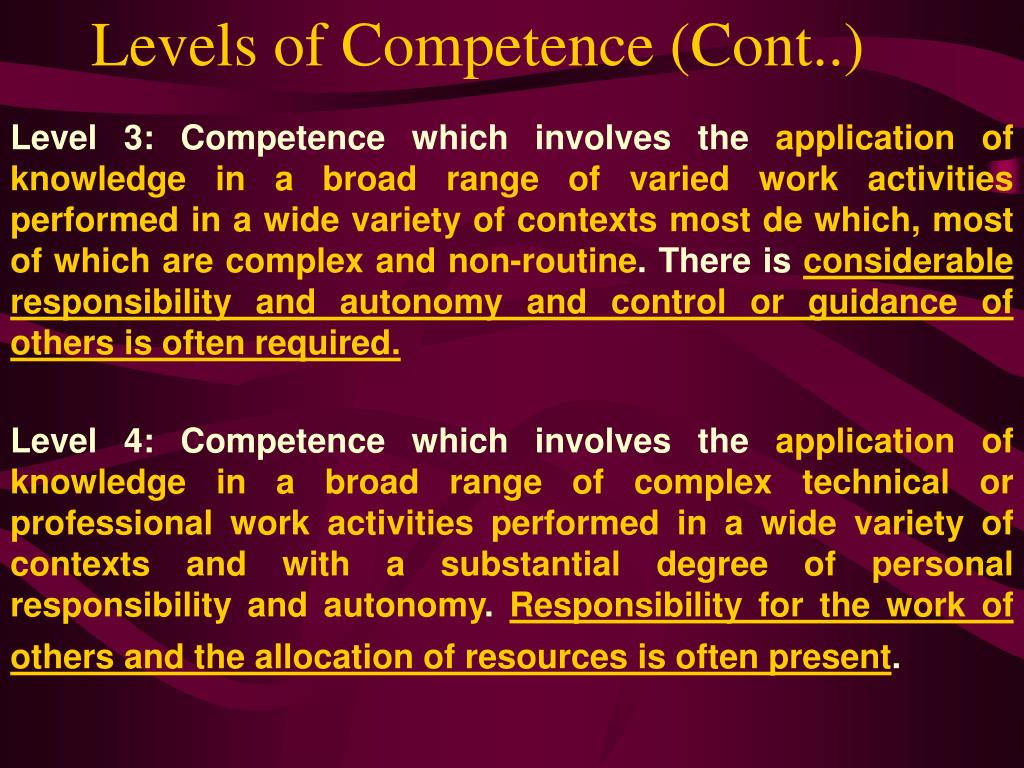 Levels of Competence (Cont..)

Level 3: Competence which involves the application of knowledge in a broad range of varied work activities performed in a wide variety of contexts most de which, most of which are complex and non-routine. There is considerable responsibility and autonomy and control or guidance of others is often required.

Level 4: Competence which involves the application of knowledge in a broad range of complex technical or professional work activities performed in a wide variety of contexts and with a substantial degree of personal responsibility and autonomy. Responsibility for the work of others and the allocation of resources is often present.